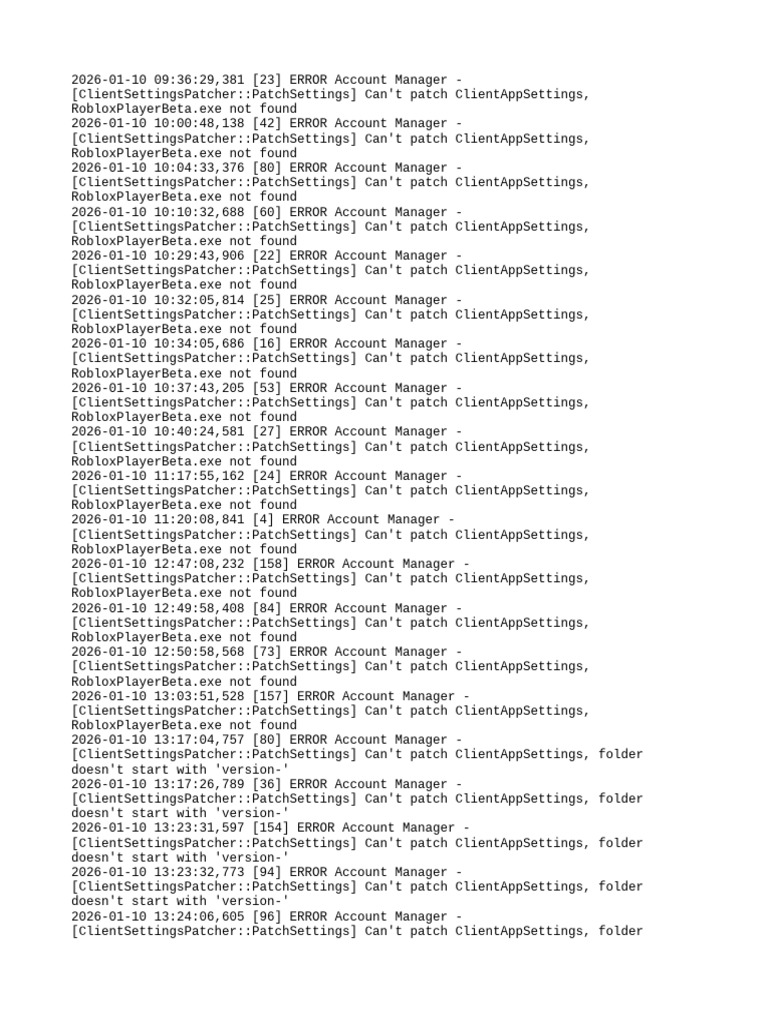 2026-01-10 09:36:29,381 [23] ERROR Account Manager - [ClientSettingsPatcher::PatchSettings] Can't patch ClientAppSettings, RobloxPlayerBeta.exe not found
2026-01-10 10:00:48,138 [42] ERROR Account Manager - [ClientSettingsPatcher::PatchSettings] Can't patch ClientAppSettings, RobloxPlayerBeta.exe not found
2026-01-10 10:04:33,376 [80] ERROR Account Manager - [ClientSettingsPatcher::PatchSettings] Can't patch ClientAppSettings, RobloxPlayerBeta.exe not found
2026-01-10 10:10:32,688 [60] ERROR Account Manager - [ClientSettingsPatcher::PatchSettings] Can't patch ClientAppSettings, RobloxPlayerBeta.exe not found
2026-01-10 10:29:43,906 [22] ERROR Account Manager - [ClientSettingsPatcher::PatchSettings] Can't patch ClientAppSettings, RobloxPlayerBeta.exe not found
2026-01-10 10:32:05,814 [25] ERROR Account Manager - [ClientSettingsPatcher::PatchSettings] Can't patch ClientAppSettings, RobloxPlayerBeta.exe not found
2026-01-10 10:34:05,686 [16] ERROR Account Manager - [ClientSettingsPatcher::PatchSettings] Can't patch ClientAppSettings, RobloxPlayerBeta.exe not found
2026-01-10 10:37:43,205 [53] ERROR Account Manager - [ClientSettingsPatcher::PatchSettings] Can't patch ClientAppSettings, RobloxPlayerBeta.exe not found
2026-01-10 10:40:24,581 [27] ERROR Account Manager - [ClientSettingsPatcher::PatchSettings] Can't patch ClientAppSettings, RobloxPlayerBeta.exe not found
2026-01-10 11:17:55,162 [24] ERROR Account Manager - [ClientSettingsPatcher::PatchSettings] Can't patch ClientAppSettings, RobloxPlayerBeta.exe not found
2026-01-10 11:20:08,841 [4] ERROR Account Manager - [ClientSettingsPatcher::PatchSettings] Can't patch ClientAppSettings, RobloxPlayerBeta.exe not found
2026-01-10 12:47:08,232 [158] ERROR Account Manager - [ClientSettingsPatcher::PatchSettings] Can't patch ClientAppSettings, RobloxPlayerBeta.exe not found
2026-01-10 12:49:58,408 [84] ERROR Account Manager - [ClientSettingsPatcher::PatchSettings] Can't patch ClientAppSettings, RobloxPlayerBeta.exe not found
2026-01-10 12:50:58,568 [73] ERROR Account Manager - [ClientSettingsPatcher::PatchSettings] Can't patch ClientAppSettings, RobloxPlayerBeta.exe not found
2026-01-10 13:03:51,528 [157] ERROR Account Manager - [ClientSettingsPatcher::PatchSettings] Can't patch ClientAppSettings, RobloxPlayerBeta.exe not found
2026-01-10 13:17:04,757 [80] ERROR Account Manager - [ClientSettingsPatcher::PatchSettings] Can't patch ClientAppSettings, folder doesn't start with 'version-'
2026-01-10 13:17:26,789 [36] ERROR Account Manager - [ClientSettingsPatcher::PatchSettings] Can't patch ClientAppSettings, folder doesn't start with 'version-'
2026-01-10 13:23:31,597 [154] ERROR Account Manager - [ClientSettingsPatcher::PatchSettings] Can't patch ClientAppSettings, folder doesn't start with 'version-'
2026-01-10 13:23:32,773 [94] ERROR Account Manager - [ClientSettingsPatcher::PatchSettings] Can't patch ClientAppSettings, folder doesn't start with 'version-'
2026-01-10 13:24:06,605 [96] ERROR Account Manager - [ClientSettingsPatcher::PatchSettings] Can't patch ClientAppSettings, folder